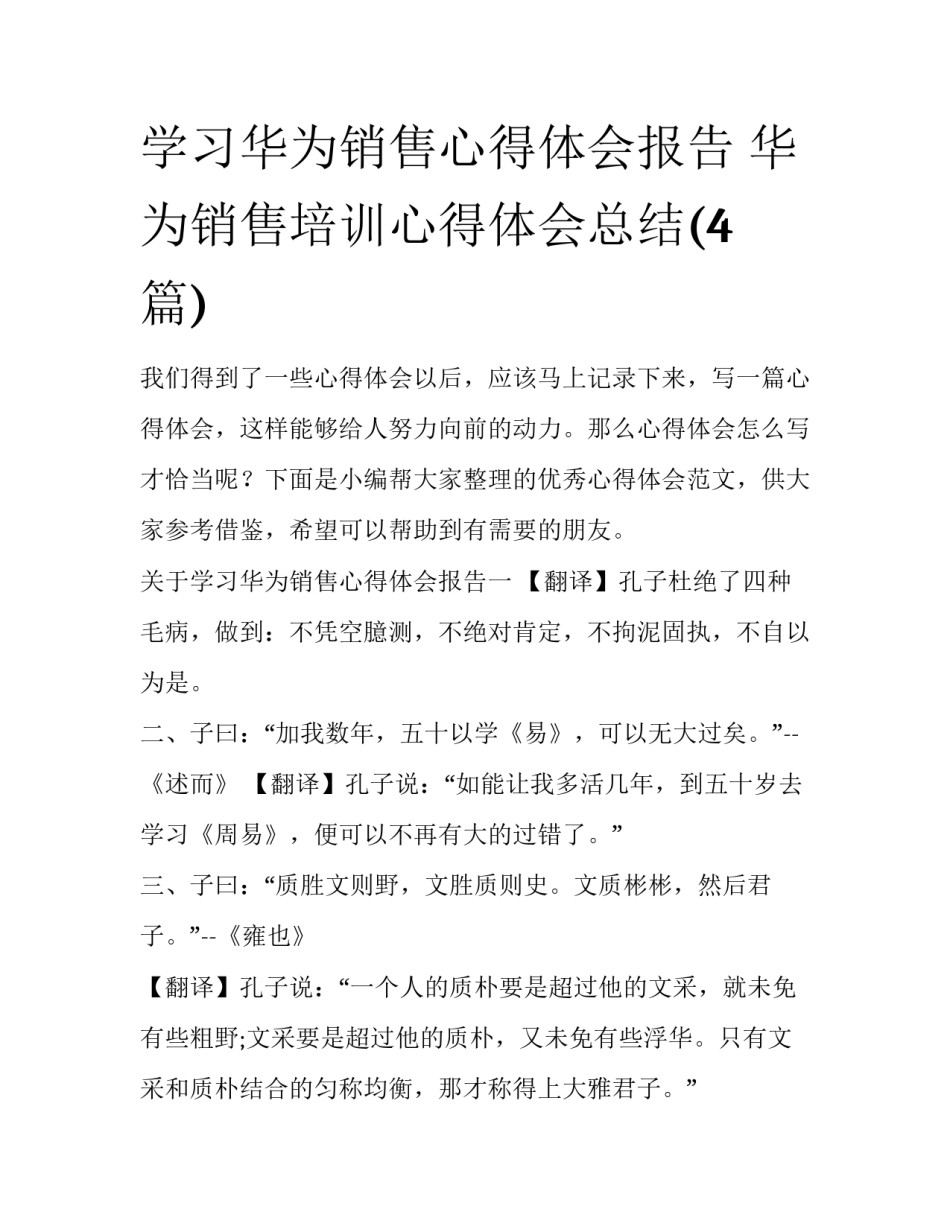 学习华为销售心得体会报告 华为销售培训心得体会总结(4篇)

我们得到了一些心得体会以后，应该马上记录下来，写一篇心得体会，这样能够给人努力向前的动力。那么心得体会怎么写才恰当呢？下面是小编帮大家整理的优秀心得体会范文，供大家参考借鉴，希望可以帮助到有需要的朋友。

关于学习华为销售心得体会报告一 【翻译】孔子杜绝了四种毛病，做到：不凭空臆测，不绝对肯定，不拘泥固执，不自以为是。

二、子曰：“加我数年，五十以学《易》，可以无大过矣。”--《述而》 【翻译】孔子说：“如能让我多活几年，到五十岁去学习《周易》，便可以不再有大的过错了。”

三、子曰：“质胜文则野，文胜质则史。文质彬彬，然后君子。”--《雍也》

【翻译】孔子说：“一个人的质朴要是超过他的文采，就未免有些粗野;文采要是超过他的质朴，又未免有些浮华。只有文采和质朴结合的匀称均衡，那才称得上大雅君子。”